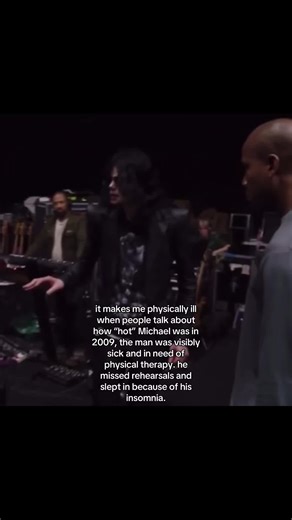 it makes me physically ill when people talk about how "hot" Michael was in 2009, the man was visibly sick and in need of physical therapy. he missed rehearsals and slept in because of his insomnia.